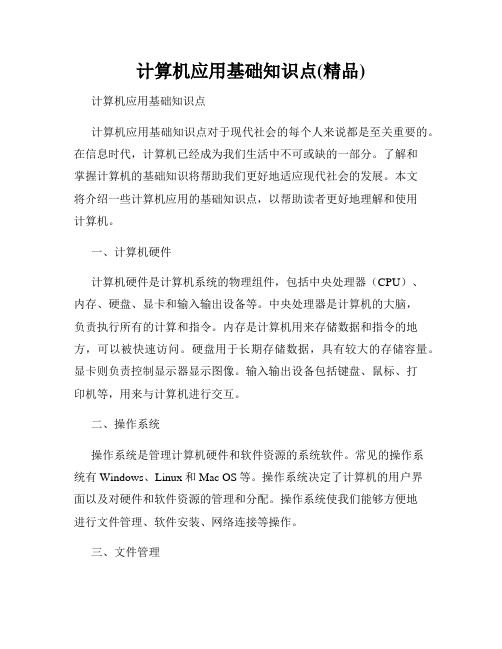 计算机应用基础知识点(精品)

计算机应用基础知识点

计算机应用基础知识点对于现代社会的每个人来说都是至关重要的。在信息时代，计算机已经成为我们生活中不可或缺的一部分。了解和掌握计算机的基础知识将帮助我们更好地适应现代社会的发展。本文将介绍一些计算机应用的基础知识点，以帮助读者更好地理解和使用计算机。

一、计算机硬件

计算机硬件是计算机系统的物理组件，包括中央处理器（CPU）、内存、硬盘、显卡和输入输出设备等。中央处理器是计算机的大脑，负责执行所有的计算和指令。内存是计算机用来存储数据和指令的地方，可以被快速访问。硬盘用于长期存储数据，具有较大的存储容量。显卡则负责控制显示器显示图像。输入输出设备包括键盘、鼠标、打印机等，用来与计算机进行交互。

二、操作系统

操作系统是管理计算机硬件和软件资源的系统软件。常见的操作系统有 Windows、Linux 和 Mac OS 等。操作系统决定了计算机的用户界面以及对硬件和软件资源的管理和分配。操作系统使我们能够方便地进行文件管理、软件安装、网络连接等操作。

三、文件管理